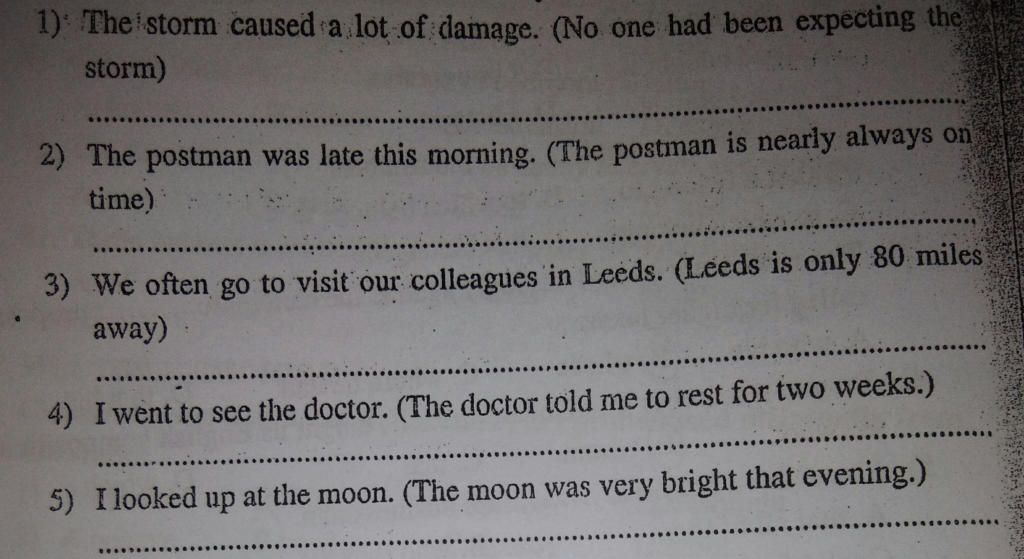 1) The storm caused a lot of damage. (No one had been expecting the storm)

____

2) The postman was late this morning. (The postman is nearly always on time)

____

3) We often go to visit our colleagues in Leeds. (Leeds is only 80 miles away)

____

4) I went to see the doctor. (The doctor told me to rest for two weeks.)

____

5) I looked up at the moon. (The moon was very bright that evening.)

____